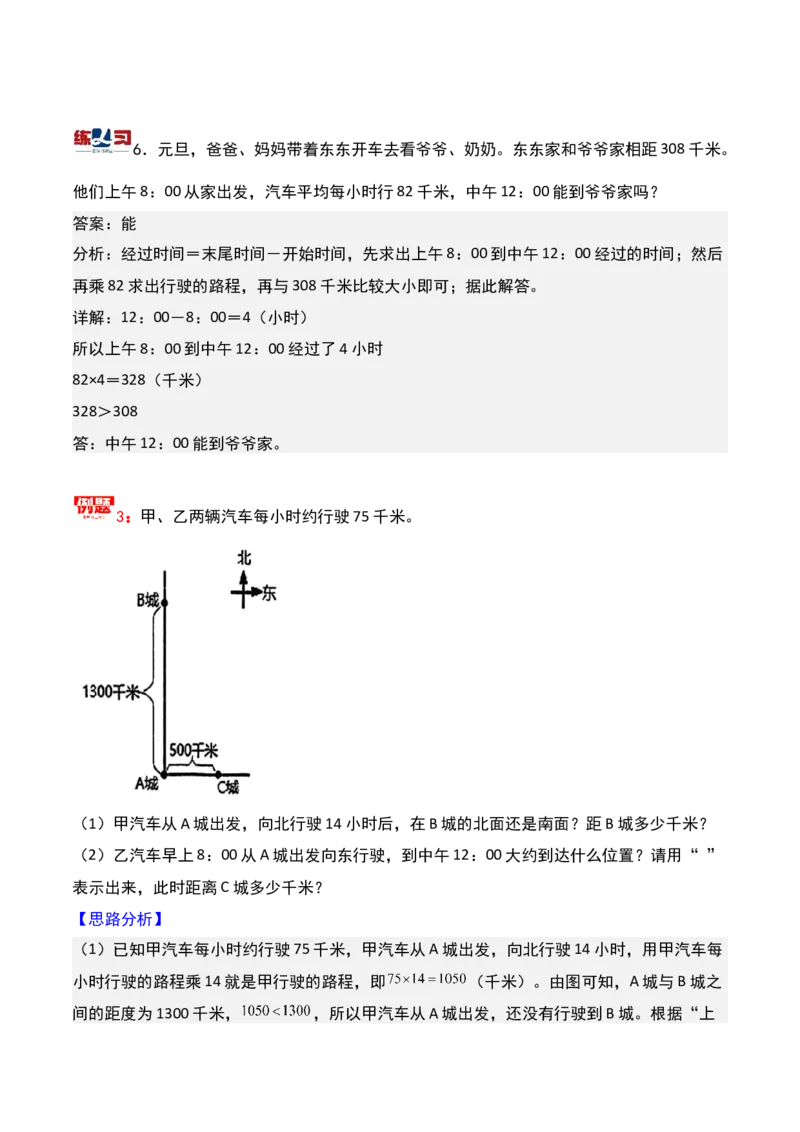 练习 6．元旦，爸爸、妈妈带着东东开车去看爷爷、奶奶。东东家和爷爷家相距 308 千米。他们上午 8：00 从家出发，汽车平均每小时行 82 千米，中午 12：00 能到爷爷家吗？

答案：能

分析：经过时间＝末尾时间－开始时间，先求出上午 8：00 到中午 12：00 经过的时间；然后再乘 82 求出行驶的路程，再与 308 千米比较大小即可；据此解答。

详解：12：00－8：00＝4（小时）

所以上午 8：00 到中午 12：00 经过了 4 小时

82×4＝328（千米）

328＞308

答：中午 12：00 能到爷爷家。

例题 3：甲、乙两辆汽车每小时约行驶 75 千米。

北

东

B城

1300千米

500千米

A城

C城

（1）甲汽车从 A 城出发，向北行驶 14 小时后，在 B 城的北面还是南面？距 B 城多少千米？

（2）乙汽车早上 8：00 从 A 城出发向东行驶，到中午 12：00 大约到达什么位置？请用“ ”表示出来，此时距离 C 城多少千米？

【思路分析】

（1）已知甲汽车每小时约行驶 75 千米，甲汽车从 A 城出发，向北行驶 14 小时，用甲汽车每小时行驶的路程乘 14 就是甲行驶的路程，即$75\times14=1050$（千米）。由图可知，A 城与 B 城之间的距离为 1300 千米，$1050<1300$，所以甲汽车从 A 城出发，还没有行驶到 B 城。根据“上